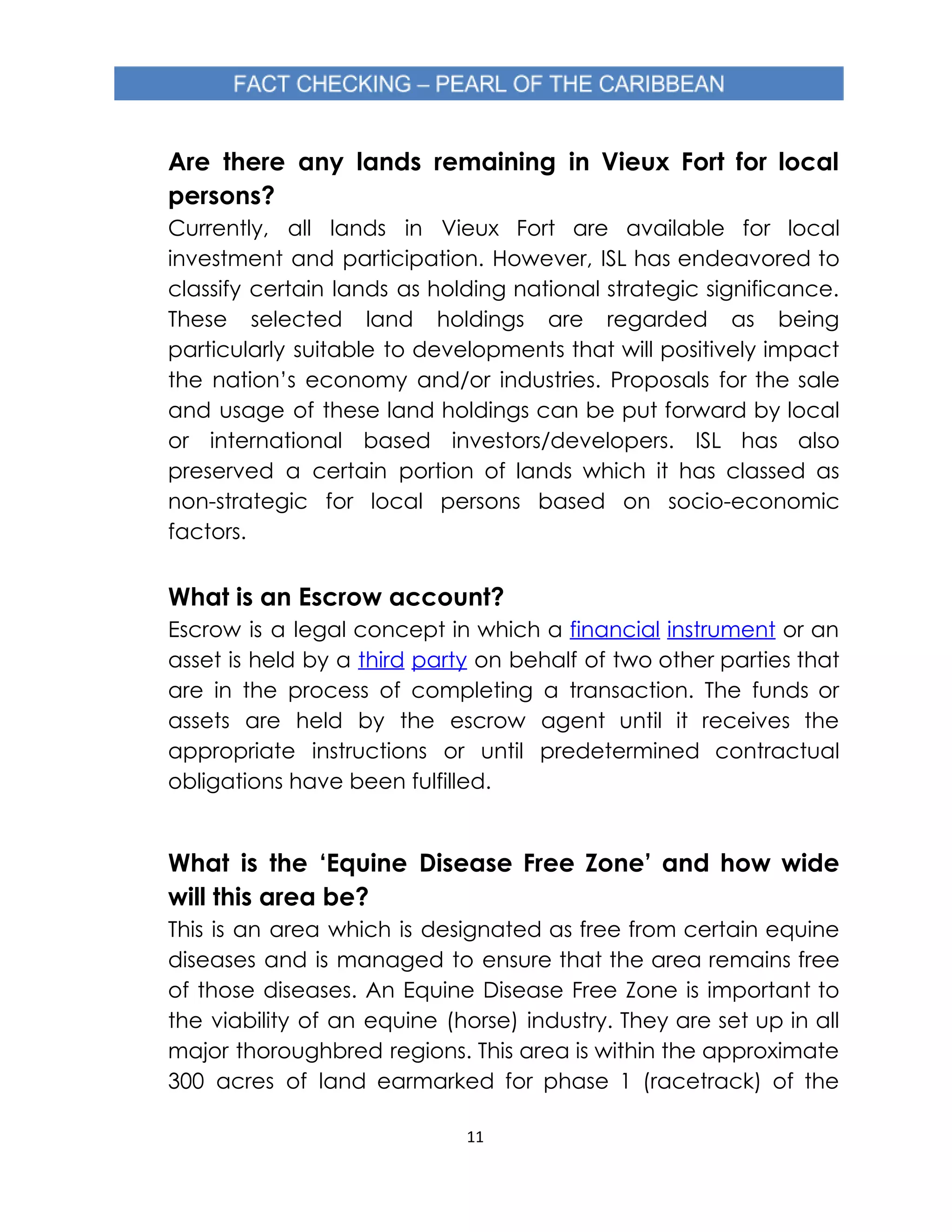 FACT CHECKING – PEARL OF THE CARIBBEAN

Are there any lands remaining in Vieux Fort for local persons?

Currently, all lands in Vieux Fort are available for local investment and participation. However, ISL has endeavored to classify certain lands as holding national strategic significance. These selected land holdings are regarded as being particularly suitable to developments that will positively impact the nation's economy and/or industries. Proposals for the sale and usage of these land holdings can be put forward by local or international based investors/developers. ISL has also preserved a certain portion of lands which it has classed as non-strategic for local persons based on socio-economic factors.

What is an Escrow account?

Escrow is a legal concept in which a financial instrument or an asset is held by a third party on behalf of two other parties that are in the process of completing a transaction. The funds or assets are held by the escrow agent until it receives the appropriate instructions or until predetermined contractual obligations have been fulfilled.

What is the 'Equine Disease Free Zone' and how wide will this area be?

This is an area which is designated as free from certain equine diseases and is managed to ensure that the area remains free of those diseases. An Equine Disease Free Zone is important to the viability of an equine (horse) industry. They are set up in all major thoroughbred regions. This area is within the approximate 300 acres of land earmarked for phase 1 (racetrack) of the

11